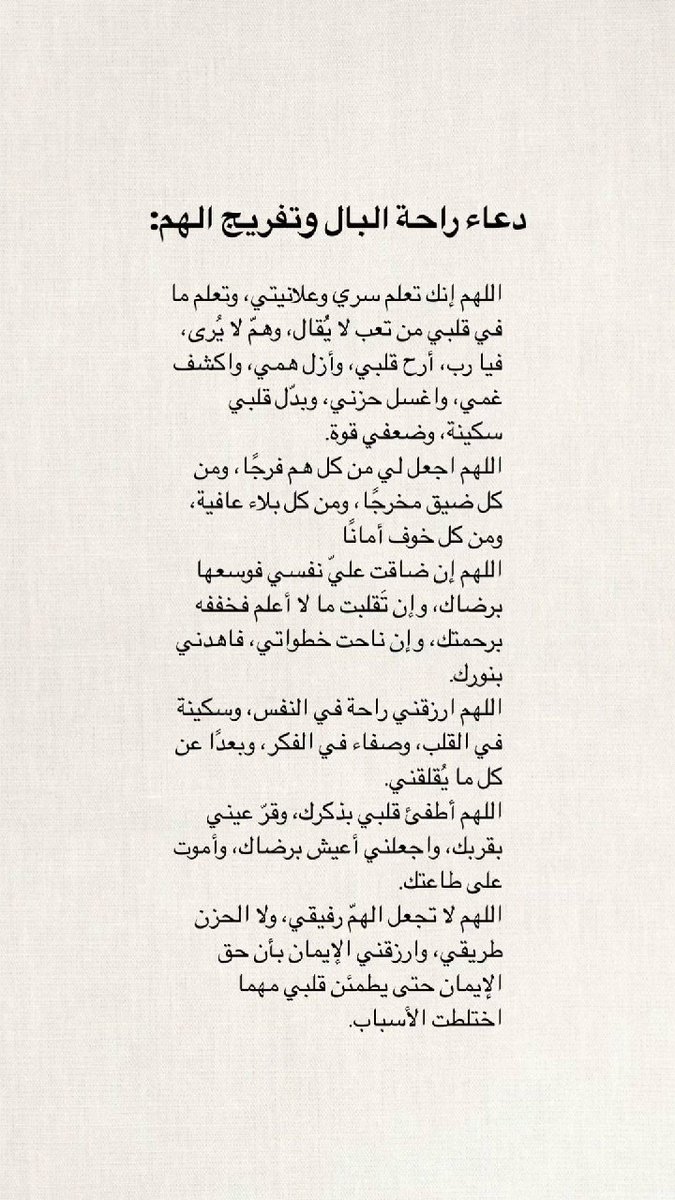 دعاء راحة البال وتفريج الهم:

اللهم إنك تعلم سري وعلانيتي، وتعلم ما في قلبي من تعب لا يُقال، وهمّ لا يُرى، فيا رب، أرح قلبي، وأزل همي، واكشف غمي، واغسل حزني، وبدّل قلبي سكينة، وضعفي قوة.
اللهم اجعل لي من كل هم فرجًا، ومن كل ضيق مخرجًا، ومن كل بلاء عافية، ومن كل خوف أمانًا
اللهم إن ضاقت عليّ نفسي فوسعها برضاك، وإن تَقلبت ما لا أعلم فخففه برحمتك، وإن ناحت خطواتي، فاهدني بنورك.
اللهم ارزقني راحة في النفس، وسكينة في القلب، وصفاء في الفكر، وبعدًا عن كل ما يُقلقني.
اللهم أطفئ قلبي بذكرك، وقرّ عيني بقربك، واجعلني أعيش برضاك، وأموت على طاعتك.
اللهم لا تجعل الهمّ رفيقي، ولا الحزن طريقي، وارزقني الإيمان بأن حق الإيمان حتى يطمئن قلبي مهما اختلطت الأسباب.